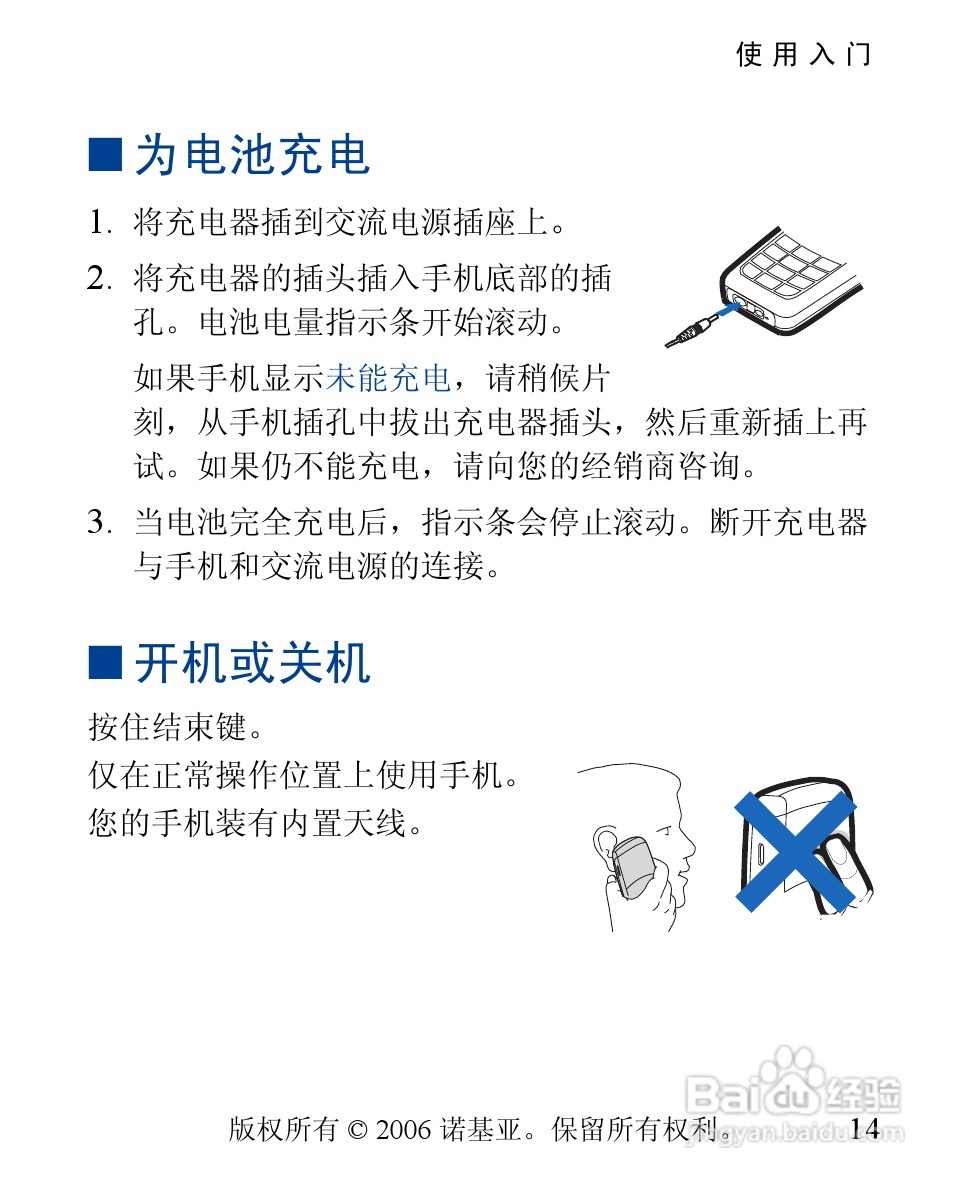 使用入门

■ 为电池充电

1. 将充电器插到交流电源插座上。

2. 将充电器的插头插入手机底部的插孔。电池电量指示条开始滚动。

如果手机显示未能充电，请稍候片刻，从手机插孔中拔出充电器插头，然后重新插上再试。如果仍不能充电，请向您的经销商咨询。

3. 当电池完全充电后，指示条会停止滚动。断开充电器与手机和交流电源的连接。

■ 开机或关机

按住结束键。

仅在正常操作位置上使用手机。

您的手机装有内置天线。

版权所有 © 2006 诺基亚。保留所有权利。 14

Baidu 经验
jingyan.baidu.com